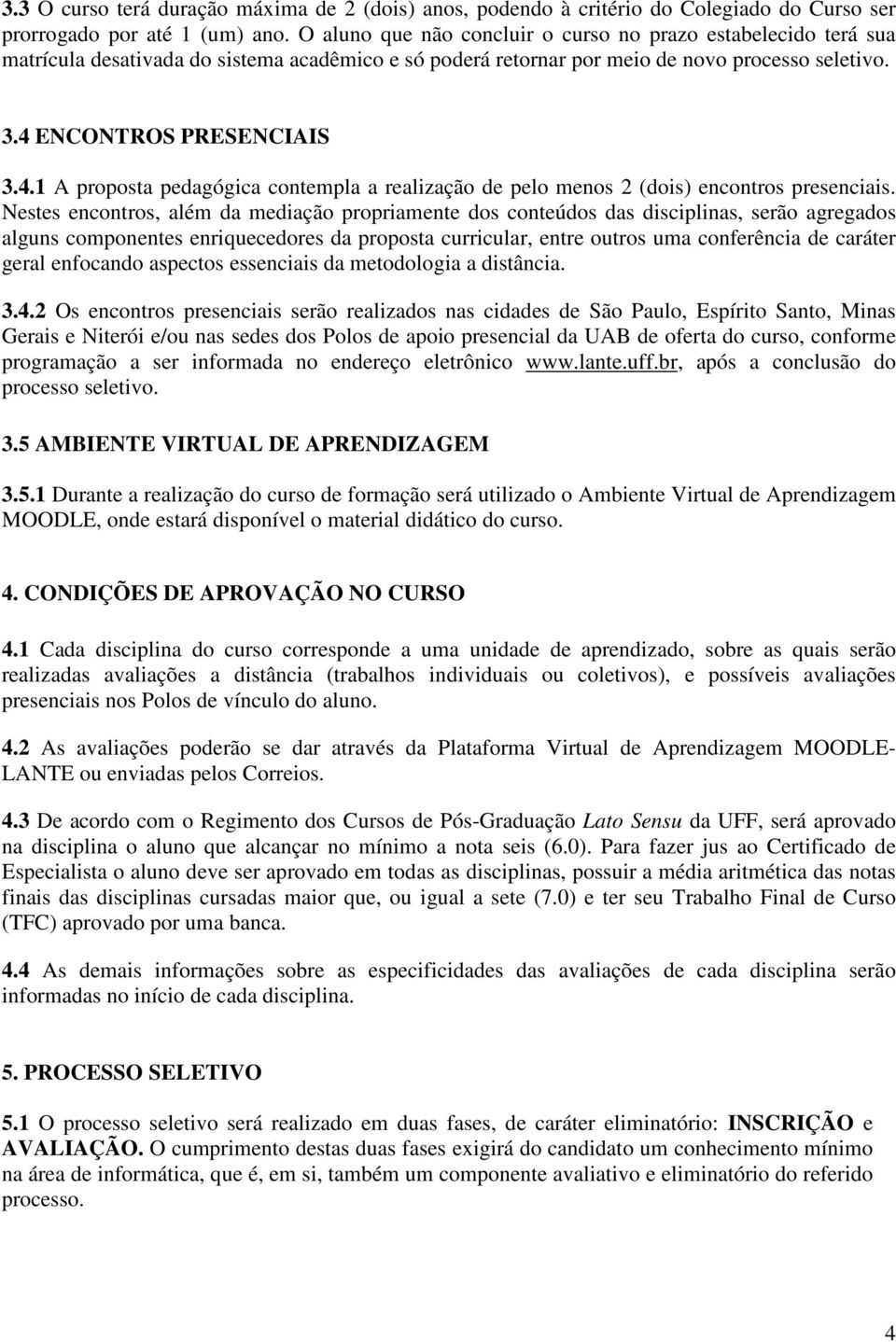 3.3 O curso terá duração máxima de 2 (dois) anos, podendo à critério do Colegiado do Curso ser prorrogado por até 1 (um) ano. O aluno que não concluir o curso no prazo estabelecido terá sua matrícula desativada do sistema acadêmico e só poderá retornar por meio de novo processo seletivo.

3.4 ENCONTROS PRESENCIAIS

3.4.1 A proposta pedagógica contempla a realização de pelo menos 2 (dois) encontros presenciais. Nestes encontros, além da mediação propriamente dos conteúdos das disciplinas, serão agregados alguns componentes enriquecedores da proposta curricular, entre outros uma conferência de caráter geral enfocando aspectos essenciais da metodologia a distância.

3.4.2 Os encontros presenciais serão realizados nas cidades de São Paulo, Espírito Santo, Minas Gerais e Niterói e/ou nas sedes dos Polos de apoio presencial da UAB de oferta do curso, conforme programação a ser informada no endereço eletrônico www.lante.uff.br, após a conclusão do processo seletivo.

3.5 AMBIENTE VIRTUAL DE APRENDIZAGEM

3.5.1 Durante a realização do curso de formação será utilizado o Ambiente Virtual de Aprendizagem MOODLE, onde estará disponível o material didático do curso.

4. CONDIÇÕES DE APROVAÇÃO NO CURSO

4.1 Cada disciplina do curso corresponde a uma unidade de aprendizado, sobre as quais serão realizadas avaliações a distância (trabalhos individuais ou coletivos), e possíveis avaliações presenciais nos Polos de vínculo do aluno.

4.2 As avaliações poderão se dar através da Plataforma Virtual de Aprendizagem MOODLE-LANTE ou enviadas pelos Correios.

4.3 De acordo com o Regimento dos Cursos de Pós-Graduação Lato Sensu da UFF, será aprovado na disciplina o aluno que alcançar no mínimo a nota seis (6.0). Para fazer jus ao Certificado de Especialista o aluno deve ser aprovado em todas as disciplinas, possuir a média aritmética das notas finais das disciplinas cursadas maior que, ou igual a sete (7.0) e ter seu Trabalho Final de Curso (TFC) aprovado por uma banca.

4.4 As demais informações sobre as especificidades das avaliações de cada disciplina serão informadas no início de cada disciplina.

5. PROCESSO SELETIVO

5.1 O processo seletivo será realizado em duas fases, de caráter eliminatório: INSCRIÇÃO e AVALIAÇÃO. O cumprimento destas duas fases exigirá do candidato um conhecimento mínimo na área de informática, que é, em si, também um componente avaliativo e eliminatório do referido processo.

4